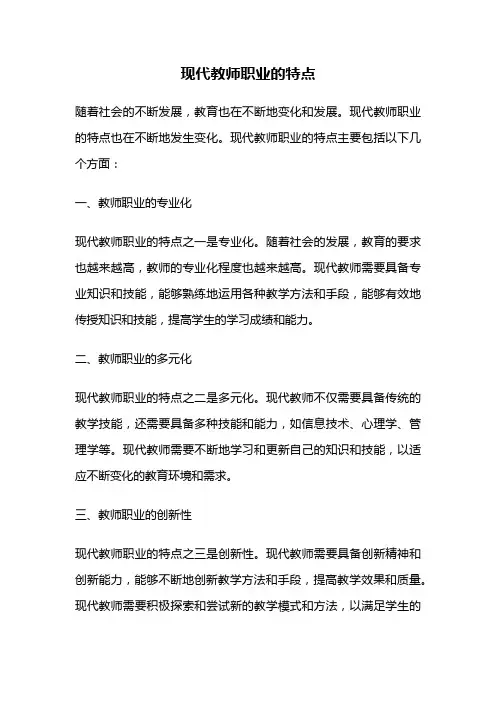 现代教师职业的特点

随着社会的不断发展，教育也在不断地变化和发展。现代教师职业的特点也在不断地发生变化。现代教师职业的特点主要包括以下几个方面：

一、教师职业的专业化

现代教师职业的特点之一是专业化。随着社会的发展，教育的要求也越来越高，教师的专业化程度也越来越高。现代教师需要具备专业知识和技能，能够熟练地运用各种教学方法和手段，能够有效地传授知识和技能，提高学生的学习成绩和能力。

二、教师职业的多元化

现代教师职业的特点之二是多元化。现代教师不仅需要具备传统的教学技能，还需要具备多种技能和能力，如信息技术、心理学、管理学等。现代教师需要不断地学习和更新自己的知识和技能，以适应不断变化的教育环境和需求。

三、教师职业的创新性

现代教师职业的特点之三是创新性。现代教师需要具备创新精神和创新能力，能够不断地创新教学方法和手段，提高教学效果和质量。现代教师需要积极探索和尝试新的教学模式和方法，以满足学生的